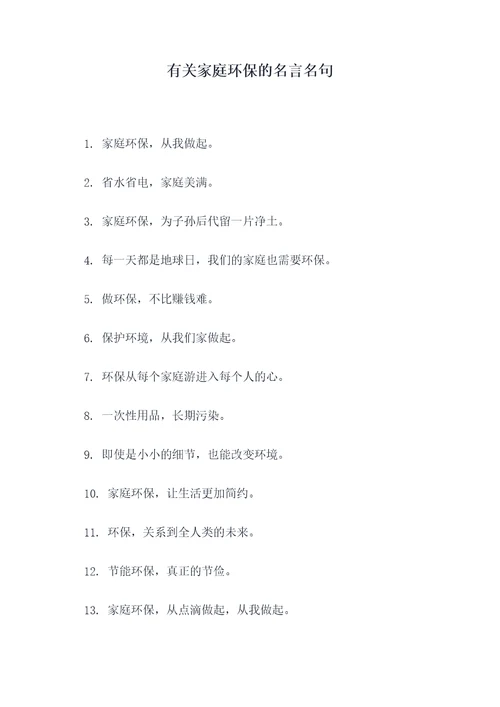 有关家庭环保的名言名句

1. 家庭环保，从我做起。

2. 省水省电，家庭美满。

3. 家庭环保，为子孙后代留一片净土。

4. 每一天都是地球日，我们的家庭也需要环保。

5. 做环保，不比赚钱难。

6. 保护环境，从我们家做起。

7. 环保从每个家庭游进入每个人的心。

8. 一次性用品，长期污染。

9. 即使是小小的细节，也能改变环境。

10. 家庭环保，让生活更加简约。

11. 环保，关系到全人类的未来。

12. 节能环保，真正的节俭。

13. 家庭环保，从点滴做起，从我做起。